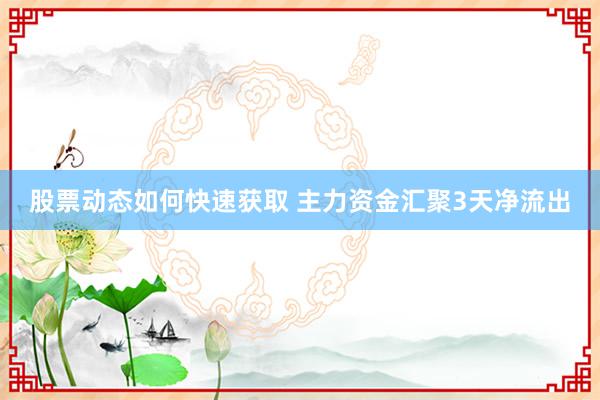 股票动态如何快速获取 主力资金汇聚3天净流出